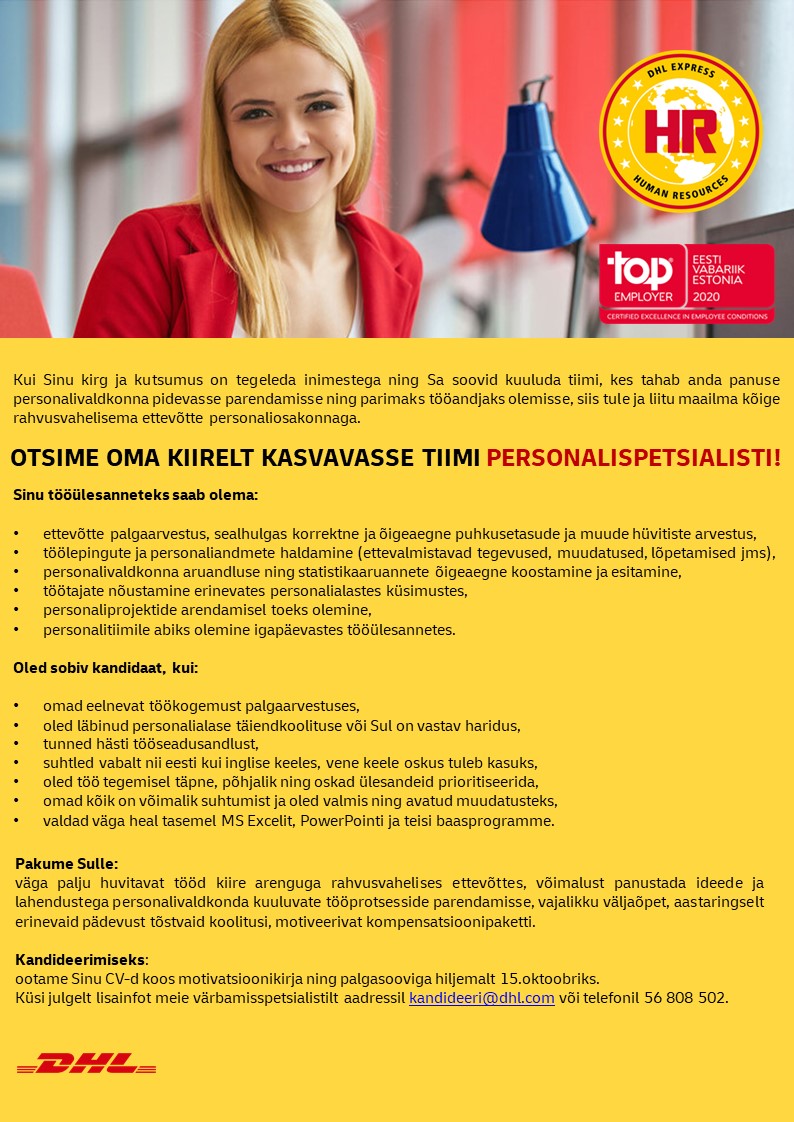 DHL EXPRESS
HR
HUMAN RESOURCES

top EMPLOYER
EESTI VABARIIK ESTONIA 2020
CERTIFIED EXCELLENCE IN EMPLOYEE CONDITIONS

Kui Sinu kirg ja kutsumus on tegeleda inimestega ning Sa soovid kuuluda tiimi, kes tahab anda panuse personalivaldkonna pidevasse parendamisse ning parimaks tööandjaks olemisse, siis tule ja liitu maailma kõige rahvusvahelisema ettevõtte personaliosakonnaga.

OTSIME OMA KIIRELT KASVAVASSE TIIMI PERSONALISPETSIALISTI!

Sinu tööülesanneteks saab olema:

• ettevõtte palgaarvestus, sealhulgas korrektne ja õigeaegne puhkusetasude ja muude hüvitiste arvestus,
• töölepingute ja personaliandmete haldamine (ettevalmistavad tegevused, muudatused, lõpetamised jms),
• personalivaldkonna aruandluse ning statistikaaruannete õigeaegne koostamine ja esitamine,
• töötajate nõustamine erinevates personalialastes küsimustes,
• personaliprojektide arendamisel toeks olemine,
• personalitiimile abiks olemine igapäevastes tööülesannetes.

Oled sobiv kandidaat, kui:

• omad eelnevat töökogemust palgaarvestuses,
• oled läbinud personalialase täiendkoolituse või Sul on vastav haridus,
• tunned hästi tööseadusandlust,
• suhtled vabalt nii eesti kui inglise keeles, vene keele oskus tuleb kasuks,
• oled töö tegemisel täpne, põhjalik ning oskad ülesandeid prioritiseerida,
• omad kõik on võimalik suhtumist ja oled valmis ning avatud muudatusteks,
• valdad väga heal tasemel MS Excelit, PowerPointi ja teisi baasprogramme.

Pakume Sulle:
väga palju huvitavat tööd kiire arenguga rahvusvahelises ettevõttes, võimalust panustada ideede ja lahendustega personalivaldkonda kuuluvate tööprotsesside parendamisse, vajalikku väljaõpet, aastaringselt erinevaid pädevust tõstvaid koolitusi, motiveerivat kompensatsioonipaketti.

Kandideerimiseks:
ootame Sinu CV-d koos motivatsioonikirja ning palgasooviga hiljemalt 15.oktoobriks.
Küsi julgelt lisainfot meie värbamisspetsialistilt aadressil kandideeri@dhl.com või telefonil 56 808 502.

DHL